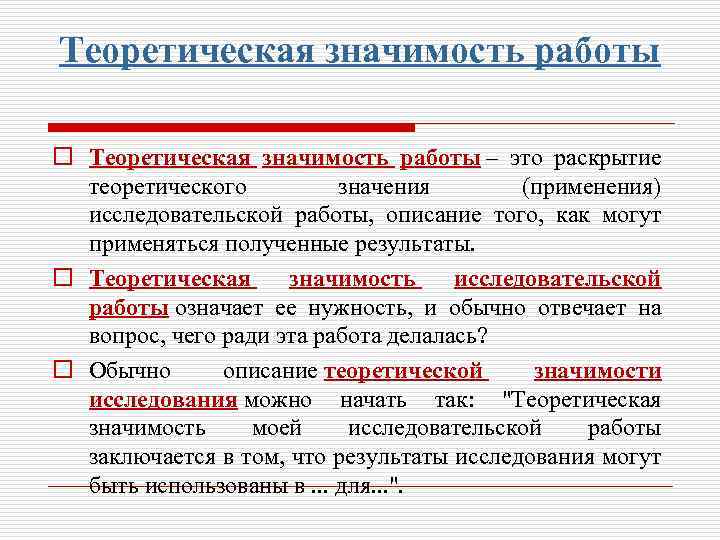 Теоретическая значимость работы

Теоретическая значимость работы – это раскрытие теоретического значения (применения) исследовательской работы, описание того, как могут применяться полученные результаты.

Теоретическая значимость исследовательской работы означает ее нужность, и обычно отвечает на вопрос, чего ради эта работа делалась?

Обычно описание теоретической значимости исследования можно начать так: "Теоретическая значимость моей исследовательской работы заключается в том, что результаты исследования могут быть использованы в ... для...".